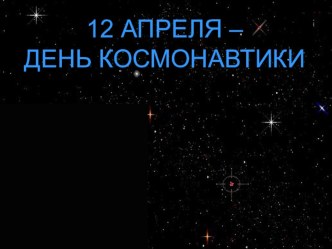 12 АПРЕЛЯ –
ДЕНЬ КОСМОНАВТИКИ